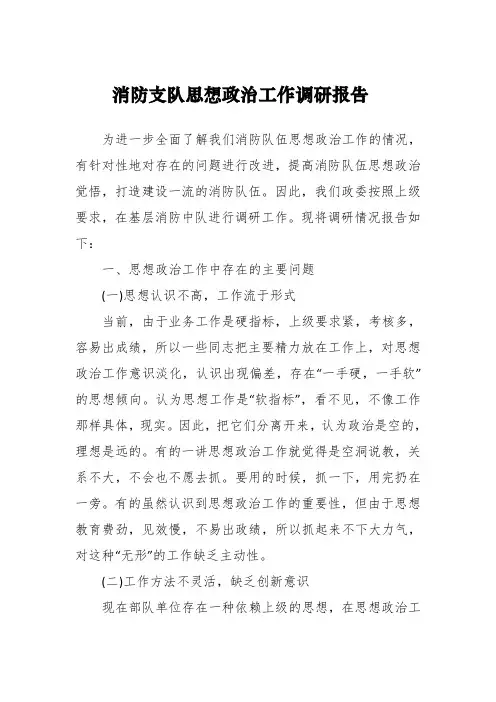 消防支队思想政治工作调研报告

为进一步全面了解我们消防队伍思想政治工作的情况，有针对性地对存在的问题进行改进，提高消防队伍思想政治觉悟，打造建设一流的消防队伍。因此，我们政委按照上级要求，在基层消防中队进行调研工作。现将调研情况报告如下：

一、思想政治工作中存在的主要问题

(一)思想认识不高，工作流于形式

当前，由于业务工作是硬指标，上级要求紧，考核多，容易出成绩，所以一些同志把主要精力放在工作上，对思想政治工作意识淡化，认识出现偏差，存在“一手硬，一手软”的思想倾向。认为思想工作是“软指标”，看不见，不像工作那样具体，现实。因此，把它们分离开来，认为政治是空的，理想是远的。有的一讲思想政治工作就觉得是空洞说教，关系不大，不会也不愿去抓。要用的时候，抓一下，用完扔在一旁。有的虽然认识到思想政治工作的重要性，但由于思想教育费劲，见效慢，不易出政绩，所以抓起来不下大力气，对这种“无形”的工作缺乏主动性。

(二)工作方法不灵活，缺乏创新意识

现在部队单位存在一种依赖上级的思想，在思想政治工